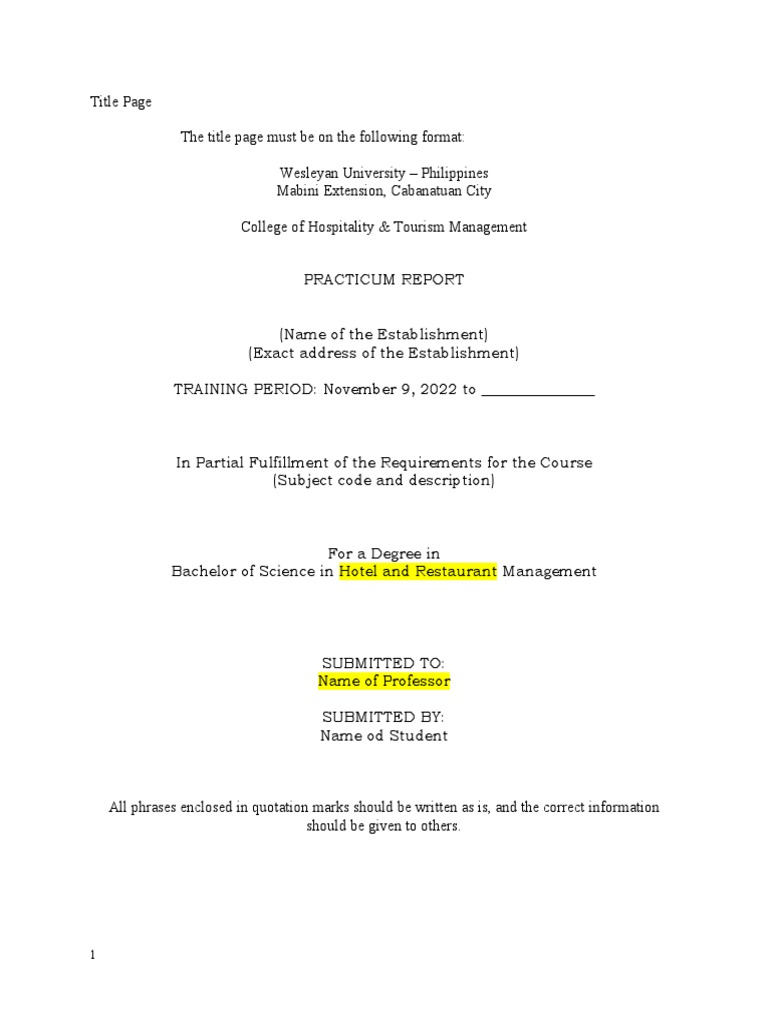 Title Page

The title page must be on the following format:

Wesleyan University – Philippines
Mabini Extension, Cabanatuan City

College of Hospitality & Tourism Management

PRACTICUM REPORT

(Name of the Establishment)
(Exact address of the Establishment)

TRAINING PERIOD: November 9, 2022 to _______________

In Partial Fulfillment of the Requirements for the Course
(Subject code and description)

For a Degree in
Bachelor of Science in Hotel and Restaurant Management

SUBMITTED TO:
Name of Professor

SUBMITTED BY:
Name od Student

All phrases enclosed in quotation marks should be written as is, and the correct information should be given to others.

1